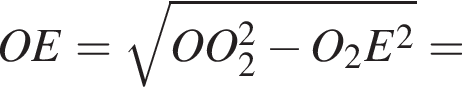 $OE = \sqrt{OO_2^2 - O_2E^2} =$